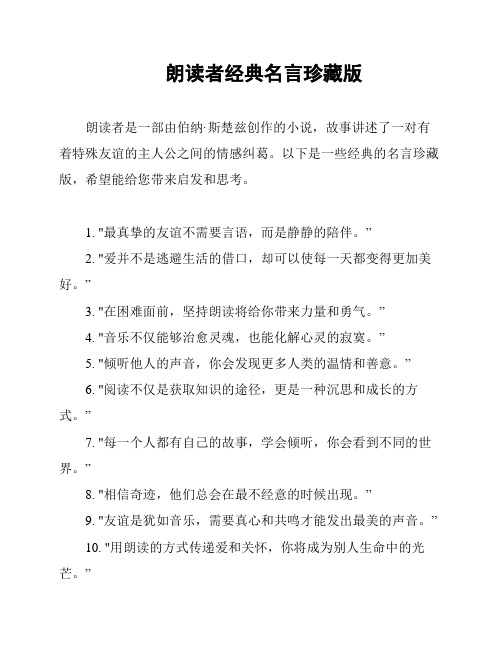 朗读者经典名言珍藏版

朗读者是一部由伯纳·斯楚兹创作的小说，故事讲述了一对有着特殊友谊的主人公之间的情感纠葛。以下是一些经典的名言珍藏版，希望能给您带来启发和思考。

1. "最真挚的友谊不需要言语，而是静静的陪伴。"

2. "爱并不是逃避生活的借口，却可以使每一天都变得更加美好。"

3. "在困难面前，坚持朗读将给你带来力量和勇气。"

4. "音乐不仅能够治愈灵魂，也能化解心灵的寂寞。"

5. "倾听他人的声音，你会发现更多人类的温情和善意。"

6. "阅读不仅是获取知识的途径，更是一种沉思和成长的方式。"

7. "每一个人都有自己的故事，学会倾听，你会看到不同的世界。"

8. "相信奇迹，他们总会在最不经意的时候出现。"

9. "友谊是犹如音乐，需要真心和共鸣才能发出最美的声音。"

10. "用朗读的方式传递爱和关怀，你将成为别人生命中的光芒。"